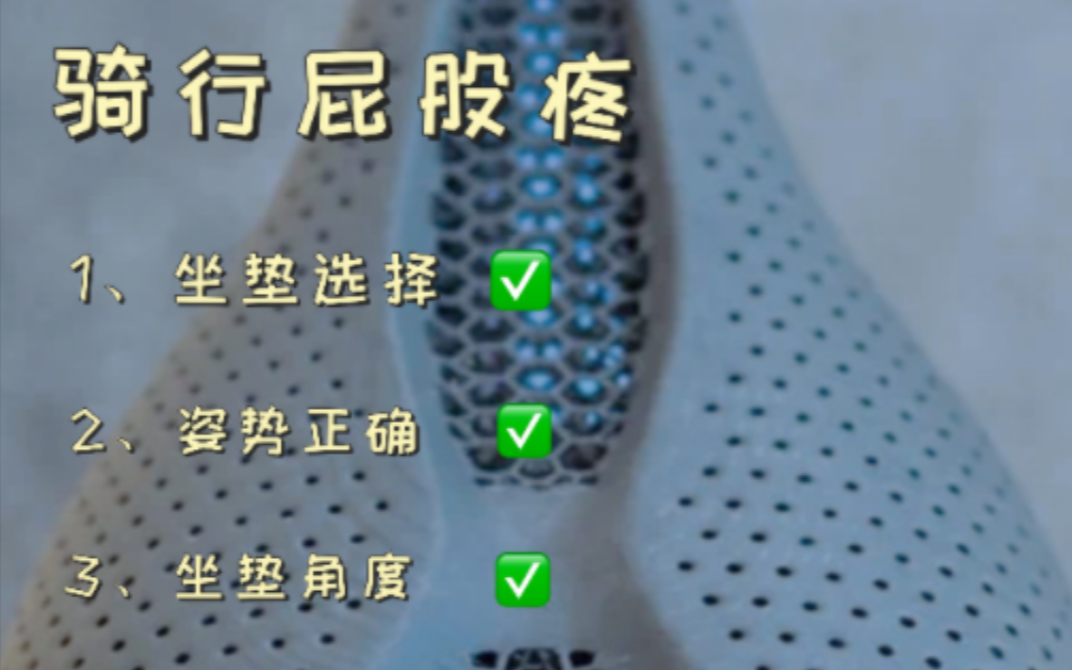 骑行屁股疼

1、坐垫选择 ✅

2、姿势正确 ✅

3、坐垫角度 ✅